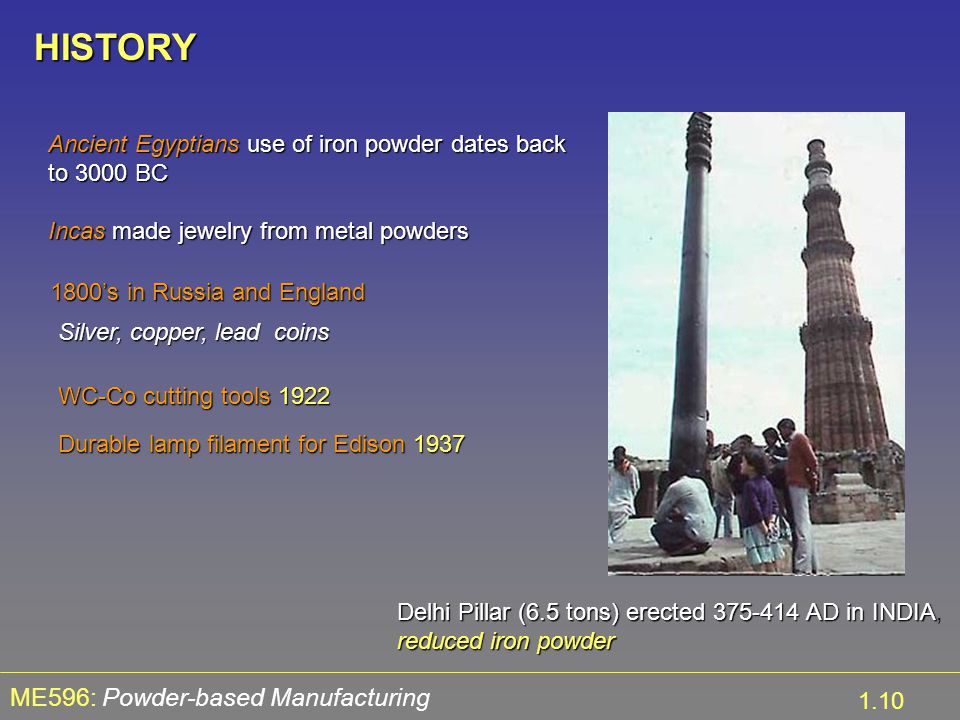 HISTORY

Ancient Egyptians use of iron powder dates back to 3000 BC

Incas made jewelry from metal powders

1800's in Russia and England

Silver, copper, lead coins

WC-Co cutting tools 1922

Durable lamp filament for Edison 1937

Delhi Pillar (6.5 tons) erected 375-414 AD in INDIA, reduced iron powder

ME596: Powder-based Manufacturing

1.10